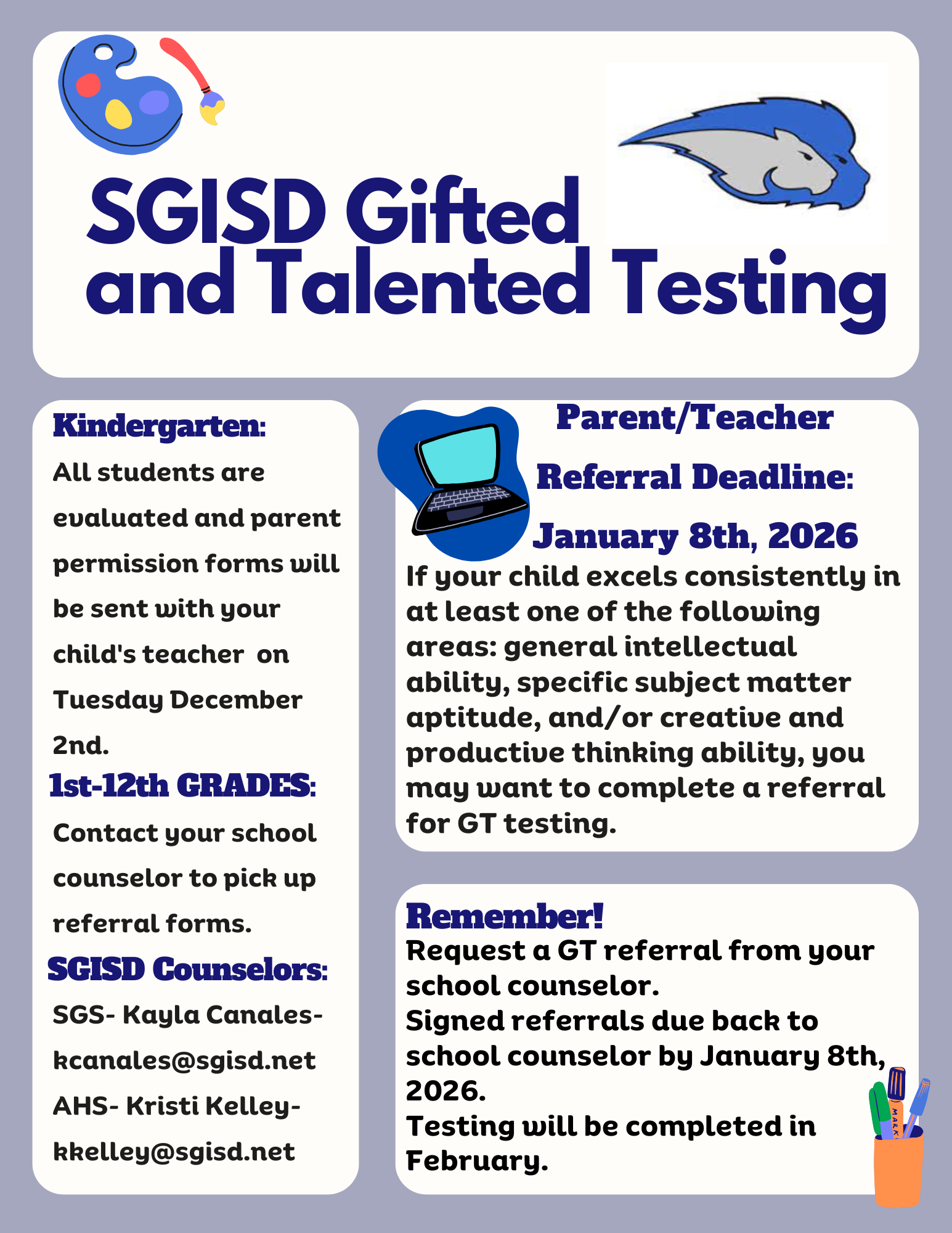 SGISD Gifted and Talented Testing

Kindergarten:
All students are evaluated and parent permission forms will be sent with your child's teacher on Tuesday December 2nd.

1st-12th GRADES:
Contact your school counselor to pick up referral forms.

SGISD Counselors:
SGS- Kayla Canales- kcanales@sgisd.net
AHS- Kristi Kelley- kkelley@sgisd.net

Parent/Teacher Referral Deadline: January 8th, 2026

If your child excels consistently in at least one of the following areas: general intellectual ability, specific subject matter aptitude, and/or creative and productive thinking ability, you may want to complete a referral for GT testing.

Remember!
Request a GT referral from your school counselor.
Signed referrals due back to school counselor by January 8th, 2026.
Testing will be completed in February.

MARK